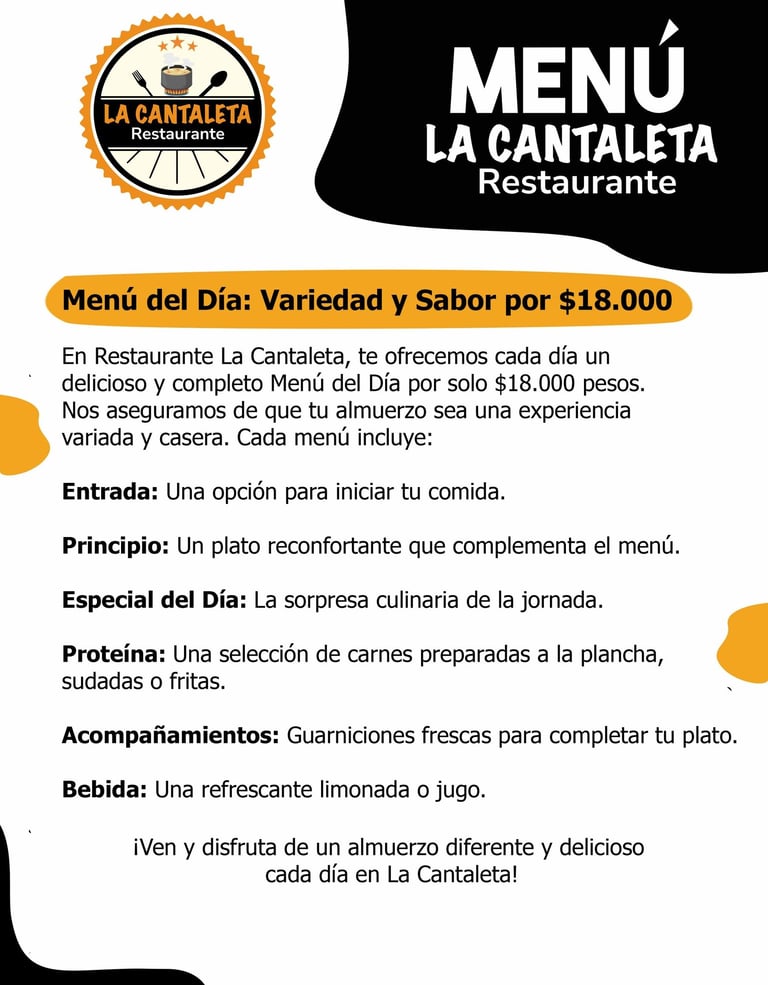 LA CANTALETA
Restaurante

MENÚ
LA CANTALETA
Restaurante

Menú del Día: Variedad y Sabor por $18.000

En Restaurante La Cantaleta, te ofrecemos cada día un delicioso y completo Menú del Día por solo $18.000 pesos. Nos aseguramos de que tu almuerzo sea una experiencia variada y casera. Cada menú incluye:

Entrada: Una opción para iniciar tu comida.

Principio: Un plato reconfortante que complementa el menú.

Especial del Día: La sorpresa culinaria de la jornada.

Proteína: Una selección de carnes preparadas a la plancha, sudadas o fritas.

Acompañamientos: Guarniciones frescas para completar tu plato.

Bebida: Una refrescante limonada o jugo.

¡Ven y disfruta de un almuerzo diferente y delicioso cada día en La Cantaleta!